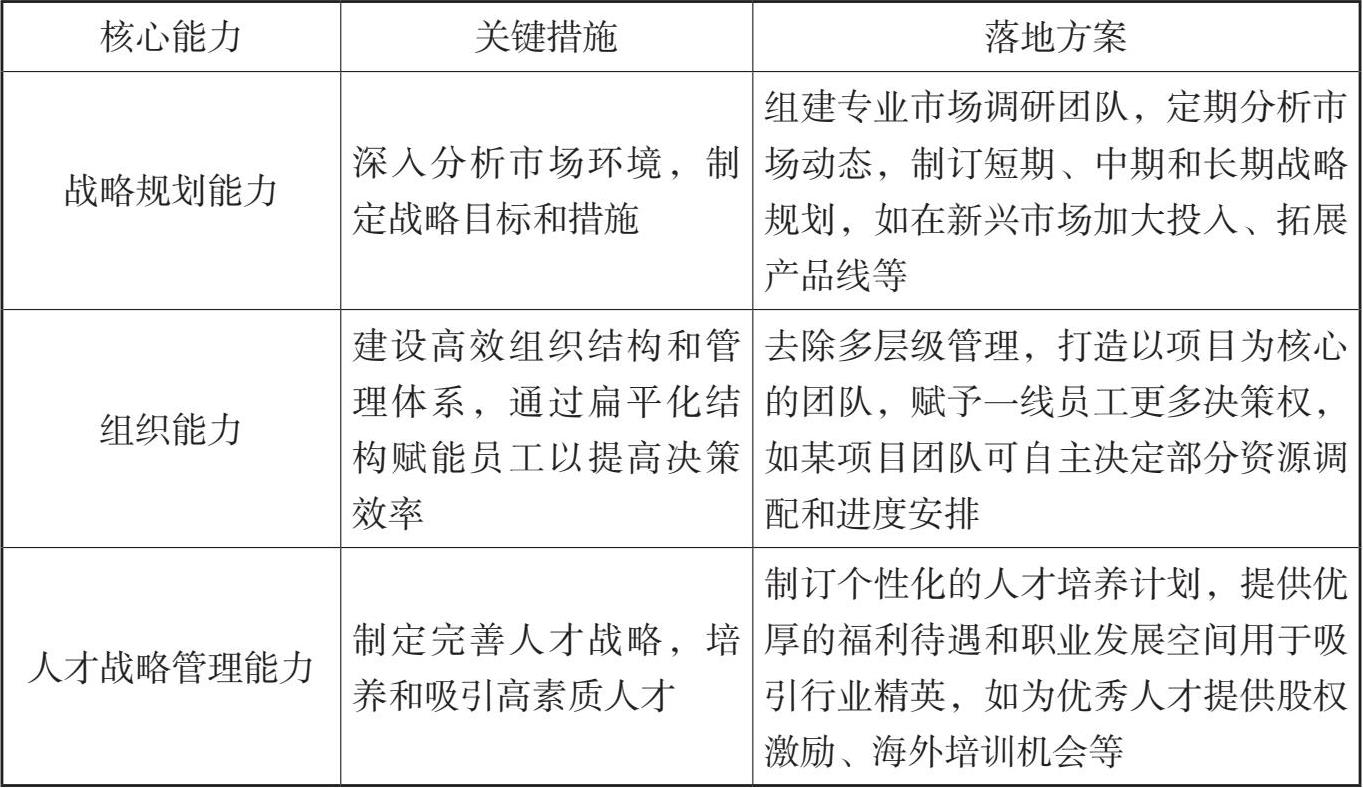 | 核心能力 | 关键措施 | 落地方案 |
|---|---|---|
| 战略规划能力 | 深入分析市场环境，制定战略目标和措施 | 组建专业市场调研团队，定期分析市场动态，制订短期、中期和长期战略规划，如在新兴市场加大投入、拓展产品线等 |
| 组织能力 | 建设高效组织结构和管理体系，通过扁平化结构赋能员工以提高决策效率 | 去除多层级管理，打造以项目为核心的团队，赋予一线员工更多决策权，如某项目团队可自主决定部分资源调配和进度安排 |
| 人才战略管理能力 | 制定完善人才战略，培养和吸引高素质人才 | 制订个性化的人才培养计划，提供优厚的福利待遇和职业发展空间用于吸引行业精英，如为优秀人才提供股权激励、海外培训机会等 |